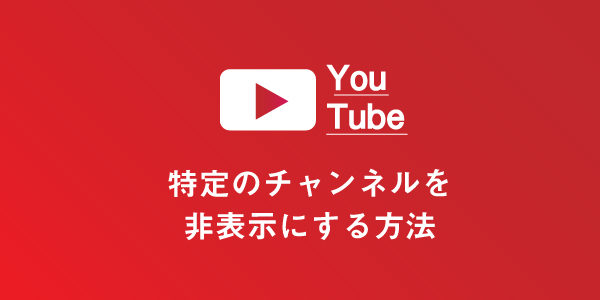 You
Tube

特定のチャンネルを
非表示にする方法